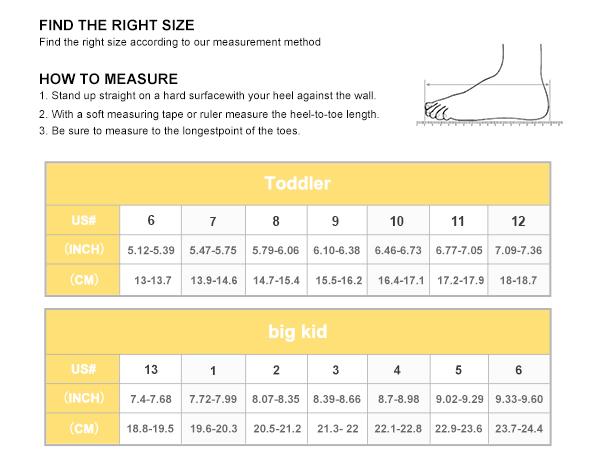 FIND THE RIGHT SIZE
Find the right size according to our measurement method

HOW TO MEASURE
1. Stand up straight on a hard surfacewith your heel against the wall.
2. With a soft measuring tape or ruler measure the heel-to-toe length.
3. Be sure to measure to the longestpoint of the toes.

Toddler

| US# | 6 | 7 | 8 | 9 | 10 | 11 | 12 |
|---|---|---|---|---|---|---|---|
| (INCH) | 5.12-5.39 | 5.47-5.75 | 5.79-6.06 | 6.10-6.38 | 6.46-6.73 | 6.77-7.05 | 7.09-7.36 |
| (CM) | 13-13.7 | 13.9-14.6 | 14.7-15.4 | 15.5-16.2 | 16.4-17.1 | 17.2-17.9 | 18-18.7 |

big kid

| US# | 13 | 1 | 2 | 3 | 4 | 5 | 6 |
|---|---|---|---|---|---|---|---|
| (INCH) | 7.4-7.68 | 7.72-7.99 | 8.07-8.35 | 8.39-8.66 | 8.7-8.98 | 9.02-9.29 | 9.33-9.60 |
| (CM) | 18.8-19.5 | 19.6-20.3 | 20.5-21.2 | 21.3- 22 | 22.1-22.8 | 22.9-23.6 | 23.7-24.4 |